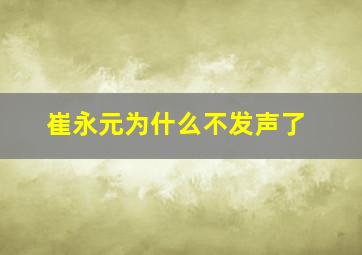 崔永元为什么不发声了